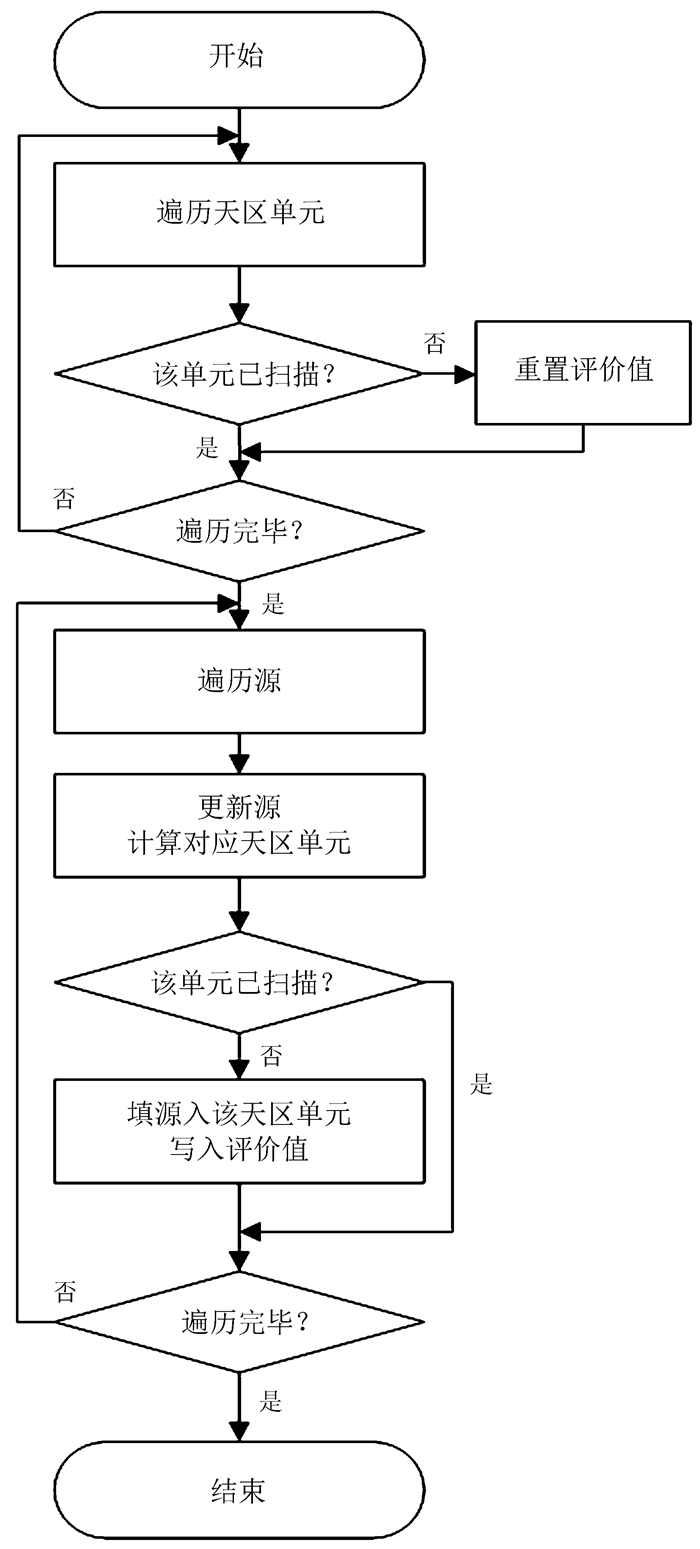 开始

遍历天区单元

该单元已扫描？

否

重置评价值

是

否

遍历完毕？

是

遍历源

更新源
计算对应天区单元

该单元已扫描？

否

是

填源入该天区单元
写入评价值

否

遍历完毕？

是

结束